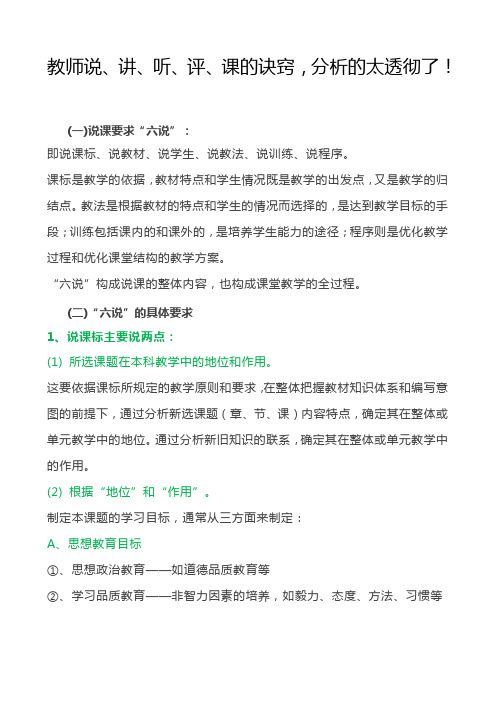 教师说、讲、听、评、课的诀窍，分析的太透彻了！

(一)说课要求“六说”：

即说课标、说教材、说学生、说教法、说训练、说程序。

课标是教学的依据，教材特点和学生情况既是教学的出发点，又是教学的归结点。教法是根据教材的特点和学生的情况而选择的，是达到教学目标的手段；训练包括课内的和课外的，是培养学生能力的途径；程序则是优化教学过程和优化课堂结构的教学方案。

“六说”构成说课的整体内容，也构成课堂教学的全过程。

(二)“六说”的具体要求

1、说课标主要说两点：

(1) 所选课题在本科教学中的地位和作用。

这要依据课标所规定的教学原则和要求，在整体把握教材知识体系和编写意图的前提下，通过分析新选课题（章、节、课）内容特点，确定其在整体或单元教学中的地位。通过分析新旧知识的联系，确定其在整体或单元教学中的作用。

(2) 根据“地位”和“作用”。

制定本课题的学习目标，通常从三方面来制定：

A、思想教育目标

①、思想政治教育——如道德品质教育等

②、学习品质教育——非智力因素的培养，如毅力、态度、方法、习惯等